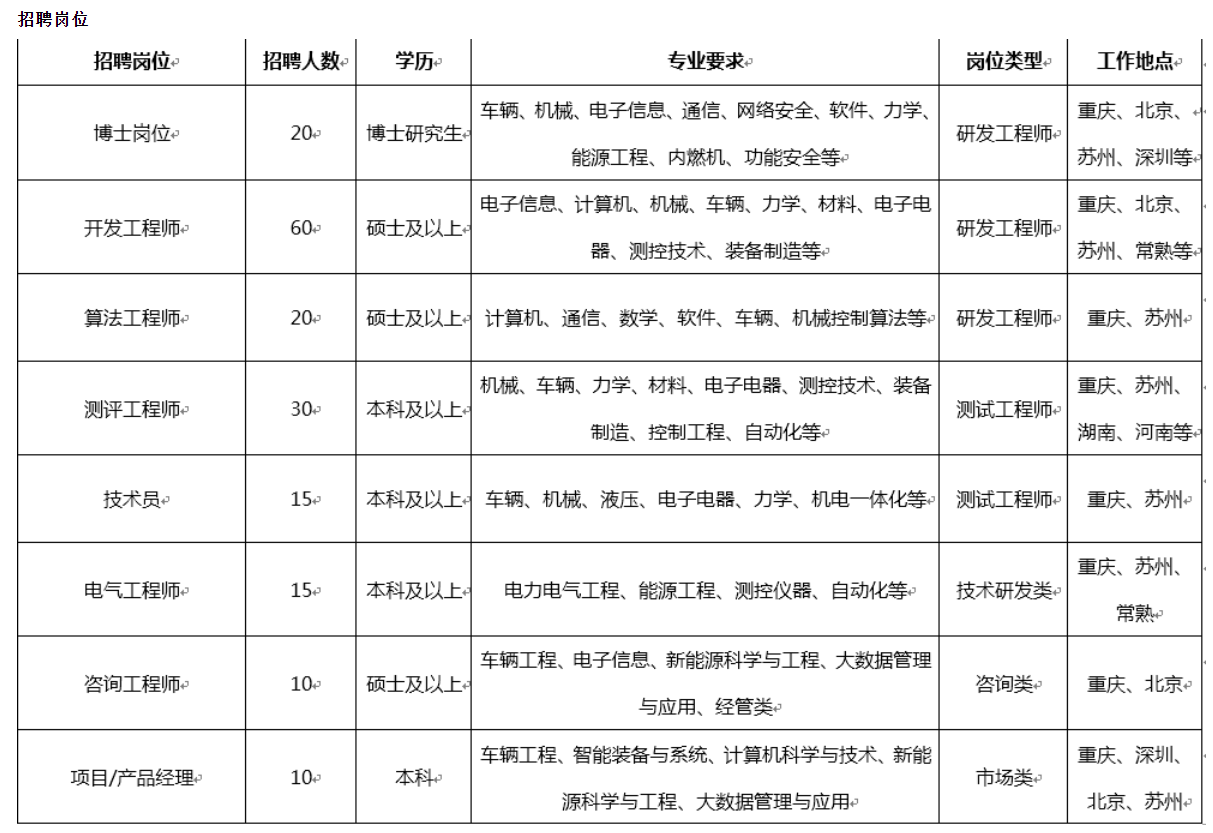 招聘岗位

| 招聘岗位 | 招聘人数 | 学历 | 专业要求 | 岗位类型 | 工作地点 |
|---|---|---|---|---|---|
| 博士岗位 | 20 | 博士研究生 | 车辆、机械、电子信息、通信、网络安全、软件、力学、能源工程、内燃机、功能安全等 | 研发工程师 | 重庆、北京、苏州、深圳等 |
| 开发工程师 | 60 | 硕士及以上 | 电子信息、计算机、机械、车辆、力学、材料、电子电器、测控技术、装备制造等 | 研发工程师 | 重庆、北京、苏州、常熟等 |
| 算法工程师 | 20 | 硕士及以上 | 计算机、通信、数学、软件、车辆、机械控制算法等 | 研发工程师 | 重庆、苏州 |
| 测评工程师 | 30 | 本科及以上 | 机械、车辆、力学、材料、电子电器、测控技术、装备制造、控制工程、自动化等 | 测试工程师 | 重庆、苏州、湖南、河南等 |
| 技术员 | 15 | 本科及以上 | 车辆、机械、液压、电子电器、力学、机电一体化等 | 测试工程师 | 重庆、苏州 |
| 电气工程师 | 15 | 本科及以上 | 电力电气工程、能源工程、测控仪器、自动化等 | 技术研发类 | 重庆、苏州、常熟 |
| 咨询工程师 | 10 | 硕士及以上 | 车辆工程、电子信息、新能源科学与工程、大数据管理与应用、经管类 | 咨询类 | 重庆、北京 |
| 项目/产品经理 | 10 | 本科 | 车辆工程、智能装备与系统、计算机科学与技术、新能源科学与工程、大数据管理与应用 | 市场类 | 重庆、深圳、北京、苏州 |